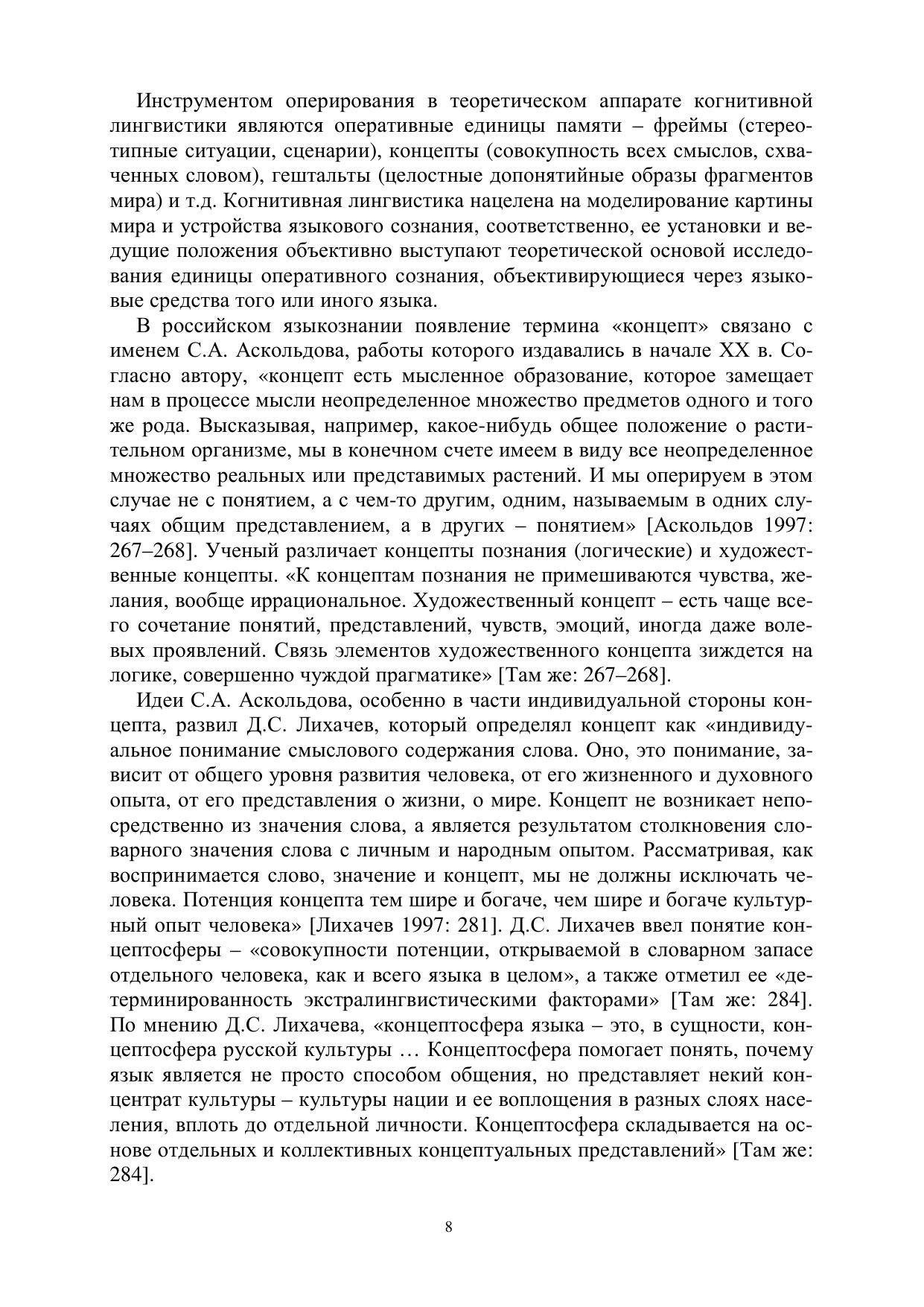 Инструментом оперирования в теоретическом аппарате когнитивной лингвистики являются оперативные единицы памяти – фреймы (стереотипные ситуации, сценарии), концепты (совокупность всех смыслов, схваченных словом), гештальты (целостные допонятийные образы фрагментов мира) и т.д. Когнитивная лингвистика нацелена на моделирование картины мира и устройства языкового сознания, соответственно, ее установки и ведущие положения объективно выступают теоретической основой исследования единицы оперативного сознания, объективирующиеся через языковые средства того или иного языка.

В российском языкознании появление термина «концепт» связано с именем С.А. Аскольдова, работы которого издавались в начале XX в. Согласно автору, «концепт есть мысленное образование, которое замещает нам в процессе мысли неопределенное множество предметов одного и того же рода. Высказывая, например, какое-нибудь общее положение о растительном организме, мы в конечном счете имеем в виду все неопределенное множество реальных или представимых растений. И мы оперируем в этом случае не с понятием, а с чем-то другим, одним, называемым в одних случаях общим представлением, а в других – понятием» [Аскольдов 1997: 267–268]. Ученый различает концепты познания (логические) и художественные концепты. «К концептам познания не примешиваются чувства, желания, вообще иррациональное. Художественный концепт – есть чаще всего сочетание понятий, представлений, чувств, эмоций, иногда даже волевых проявлений. Связь элементов художественного концепта зиждется на логике, совершенно чуждой прагматике» [Там же: 267–268].

Идеи С.А. Аскольдова, особенно в части индивидуальной стороны концепта, развил Д.С. Лихачев, который определял концепт как «индивидуальное понимание смыслового содержания слова. Оно, это понимание, зависит от общего уровня развития человека, от его жизненного и духовного опыта, от его представления о жизни, о мире. Концепт не возникает непосредственно из значения слова, а является результатом столкновения словарного значения слова с личным и народным опытом. Рассматривая, как воспринимается слово, значение и концепт, мы не должны исключать человека. Потенция концепта тем шире и богаче, чем шире и богаче культурный опыт человека» [Лихачев 1997: 281]. Д.С. Лихачев ввел понятие концептосферы – «совокупности потенции, открываемой в словарном запасе отдельного человека, как и всего языка в целом», а также отметил ее «детерминированность экстралингвистическими факторами» [Там же: 284]. По мнению Д.С. Лихачева, «концептосфера языка – это, в сущности, концептосфера русской культуры … Концептосфера помогает понять, почему язык является не просто способом общения, но представляет некий концентрат культуры – культуры нации и ее воплощения в разных слоях населения, вплоть до отдельной личности. Концептосфера складывается на основе отдельных и коллективных концептуальных представлений» [Там же: 284].

8